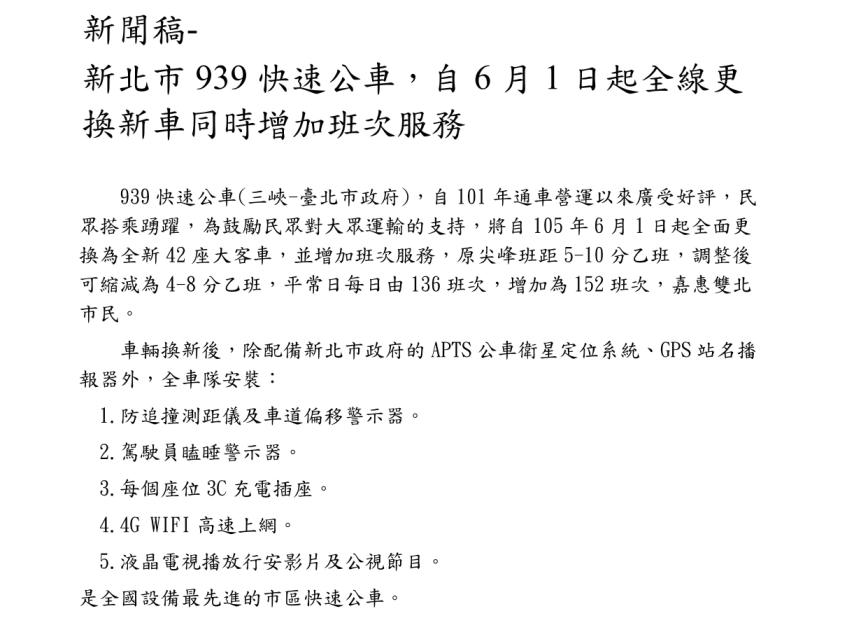 新聞稿-

新北市 939 快速公車，自 6 月 1 日起全線更換新車同時增加班次服務

939 快速公車(三峽-臺北市政府)，自 101 年通車營運以來廣受好評，民眾搭乘踴躍，為鼓勵民眾對大眾運輸的支持，將自 105 年 6 月 1 日起全面更換為全新 42 座大客車，並增加班次服務，原尖峰班距 5-10 分乙班，調整後可縮減為 4-8 分乙班，平常日每日由 136 班次，增加為 152 班次，嘉惠雙北市民。

車輛換新後，除配備新北市政府的 APTS 公車衛星定位系統、GPS 站名播報器外，全車隊安裝：

1. 防追撞測距儀及車道偏移警示器。

2. 駕駛員瞌睡警示器。

3. 每個座位 3C 充電插座。

4. 4G WIFI 高速上網。

5. 液晶電視播放行安影片及公視節目。

是全國設備最先進的市區快速公車。